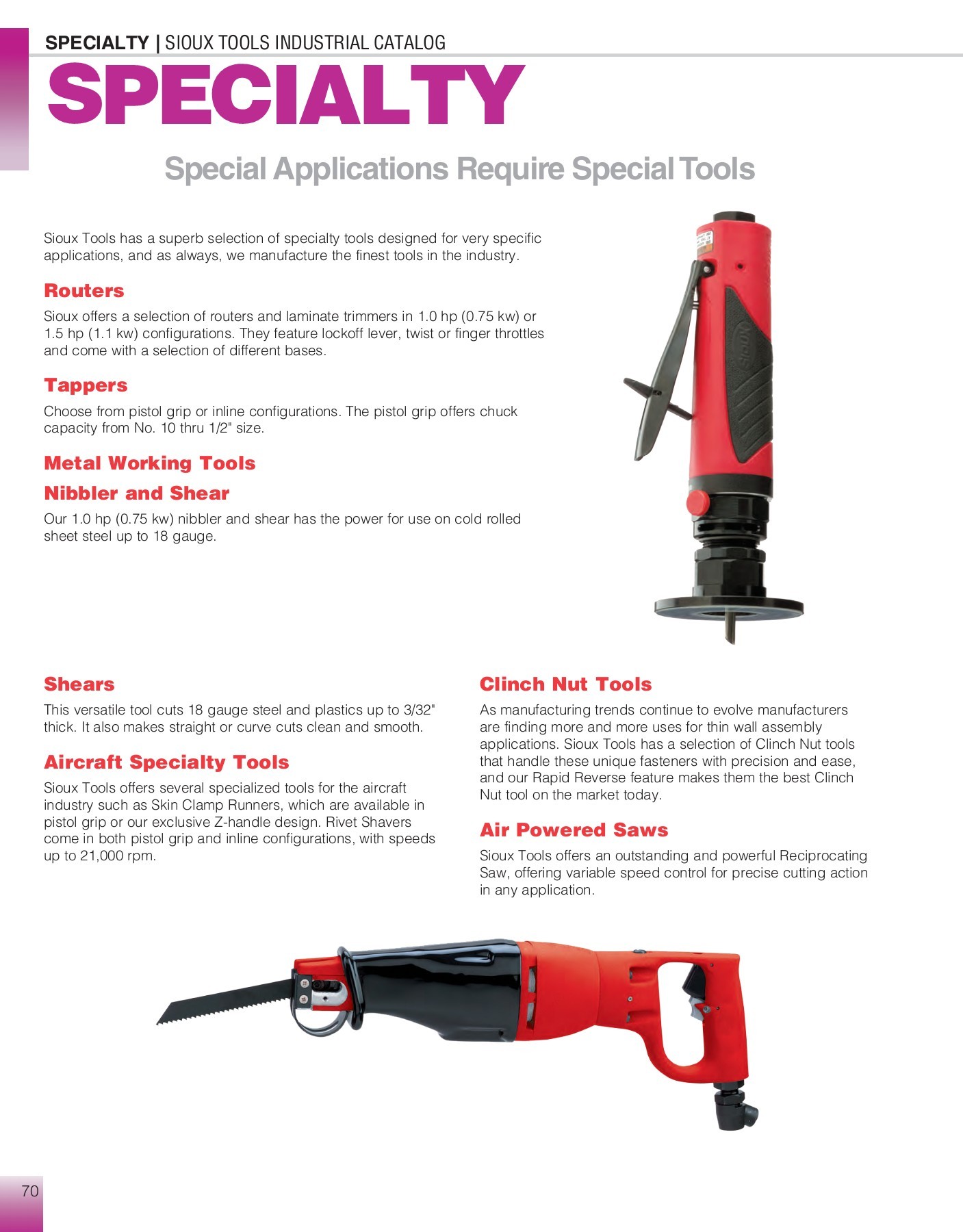 SPECIALTY | SIOUX TOOLS INDUSTRIAL CATALOG

SPECIALTY

Special Applications Require Special Tools

Sioux Tools has a superb selection of specialty tools designed for very specific applications, and as always, we manufacture the finest tools in the industry.

Routers

Sioux offers a selection of routers and laminate trimmers in 1.0 hp (0.75 kw) or 1.5 hp (1.1 kw) configurations. They feature lockoff lever, twist or finger throttles and come with a selection of different bases.

Tappers

Choose from pistol grip or inline configurations. The pistol grip offers chuck capacity from No. 10 thru 1/2" size.

Metal Working Tools

Nibbler and Shear

Our 1.0 hp (0.75 kw) nibbler and shear has the power for use on cold rolled sheet steel up to 18 gauge.

Sioux

Shears

This versatile tool cuts 18 gauge steel and plastics up to 3/32" thick. It also makes straight or curve cuts clean and smooth.

Aircraft Specialty Tools

Sioux Tools offers several specialized tools for the aircraft industry such as Skin Clamp Runners, which are available in pistol grip or our exclusive Z-handle design. Rivet Shavers come in both pistol grip and inline configurations, with speeds up to 21,000 rpm.

Clinch Nut Tools

As manufacturing trends continue to evolve manufacturers are finding more and more uses for thin wall assembly applications. Sioux Tools has a selection of Clinch Nut tools that handle these unique fasteners with precision and ease, and our Rapid Reverse feature makes them the best Clinch Nut tool on the market today.

Air Powered Saws

Sioux Tools offers an outstanding and powerful Reciprocating Saw, offering variable speed control for precise cutting action in any application.

70